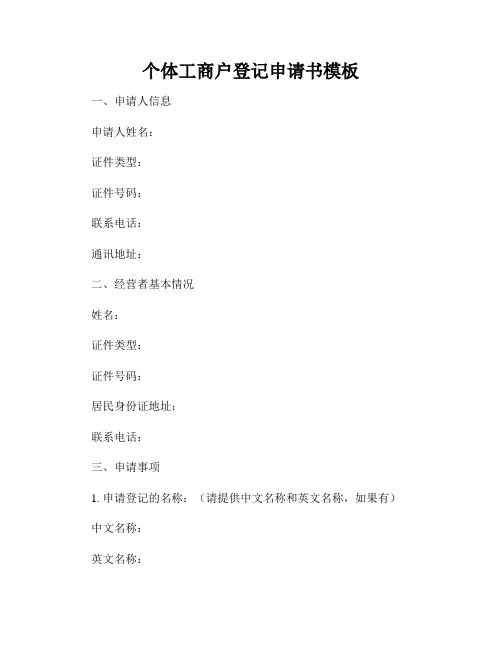 个体工商户登记申请书模板

一、申请人信息

申请人姓名：

证件类型：

证件号码：

联系电话：

通讯地址：

二、经营者基本情况

姓名：

证件类型：

证件号码：

居民身份证地址：

联系电话：

三、申请事项

1. 申请登记的名称：（请提供中文名称和英文名称，如果有）

中文名称：

英文名称：